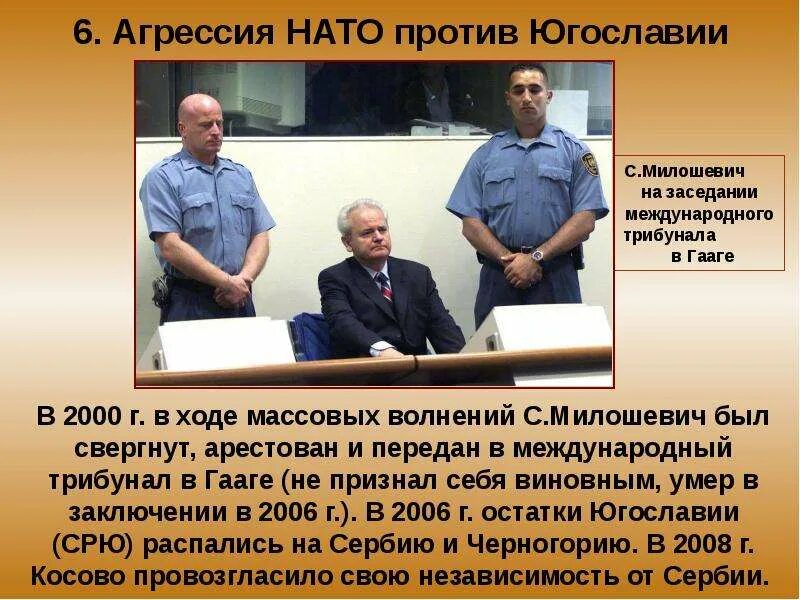 6. Агрессия НАТО против Югославии

С.Милошевич на заседании международного трибунала в Гааге

В 2000 г. в ходе массовых волнений С.Милошевич был свергнут, арестован и передан в международный трибунал в Гааге (не признал себя виновным, умер в заключении в 2006 г.). В 2006 г. остатки Югославии (СРЮ) распались на Сербию и Черногорию. В 2008 г. Косово провозгласило свою независимость от Сербии.